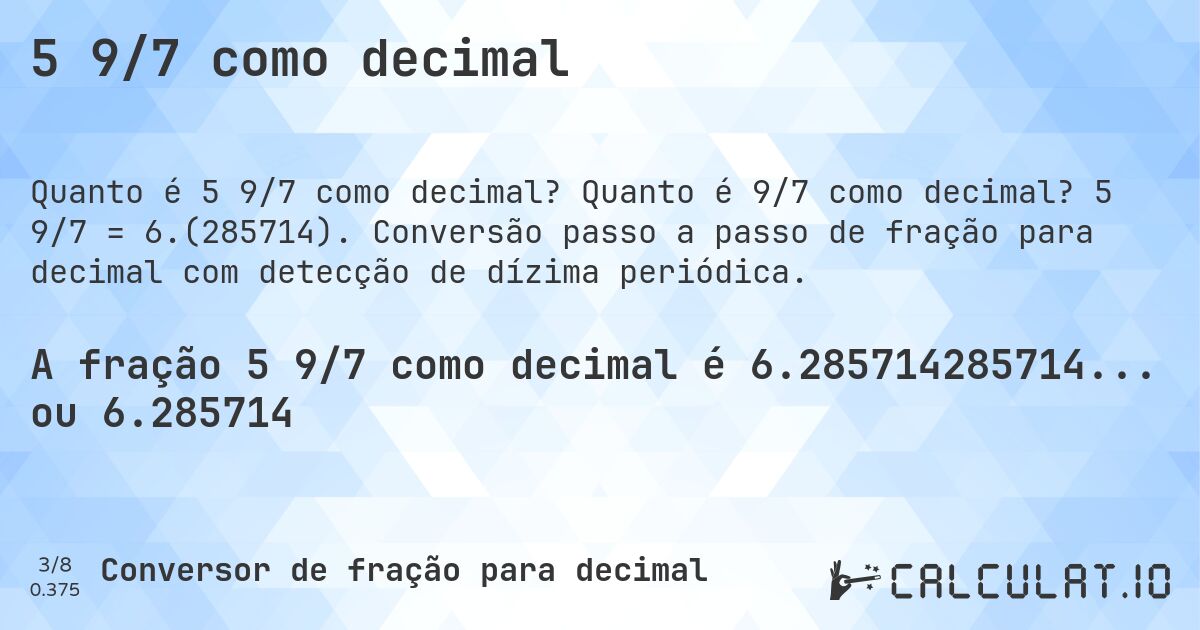 5 9/7 como decimal

Quanto é 5 9/7 como decimal? Quanto é 9/7 como decimal? 5 9/7 = 6.(285714). Conversão passo a passo de fração para decimal com detecção de dízima periódica.

A fração 5 9/7 como decimal é 6.285714285714... ou 6.285714

3/8
0.375
Conversor de fração para decimal

CALCULAT.IO